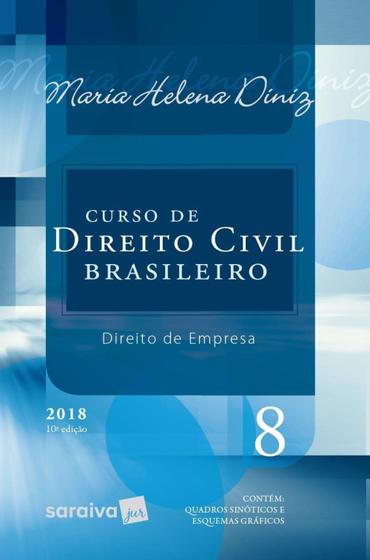 Maria Helena Diniz

CURSO DE
DIREITO CIVIL
BRASILEIRO

Direito de Empresa

2018
10ª edição

8

saraiva jur

CONTÉM:
QUADROS SINÓTICOS E
ESQUEMAS GRÁFICOS